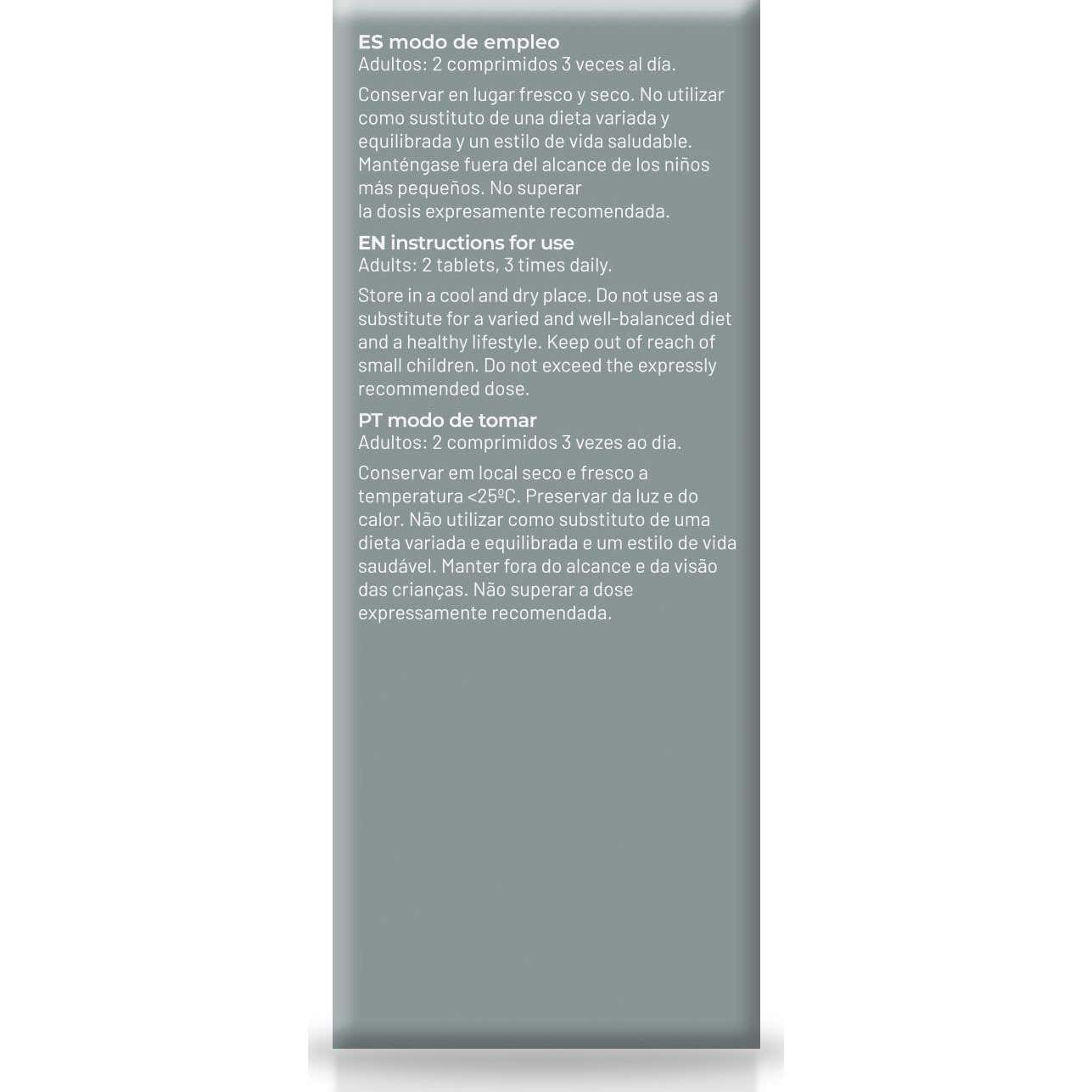 ES modo de empleo
Adultos: 2 comprimidos 3 veces al día.

Conservar en lugar fresco y seco. No utilizar como sustituto de una dieta variada y equilibrada y un estilo de vida saludable. Manténgase fuera del alcance de los niños más pequeños. No superar la dosis expresamente recomendada.

EN instructions for use
Adults: 2 tablets, 3 times daily.

Store in a cool and dry place. Do not use as a substitute for a varied and well-balanced diet and a healthy lifestyle. Keep out of reach of small children. Do not exceed the expressly recommended dose.

PT modo de tomar
Adultos: 2 comprimidos 3 vezes ao dia.

Conservar em local seco e fresco a temperatura <25ºC. Preservar da luz e do calor. Não utilizar como substituto de uma dieta variada e equilibrada e um estilo de vida saudável. Manter fora do alcance e da visão das crianças. Não superar a dose expressamente recomendada.